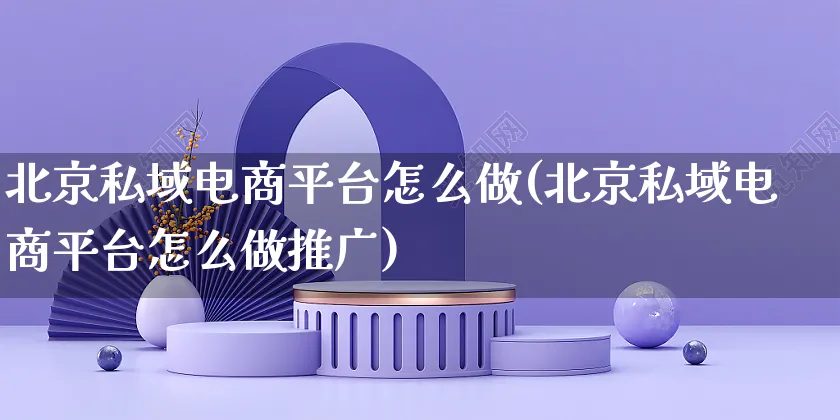 北京私域电商平台怎么做(北京私域电商平台怎么做推广)